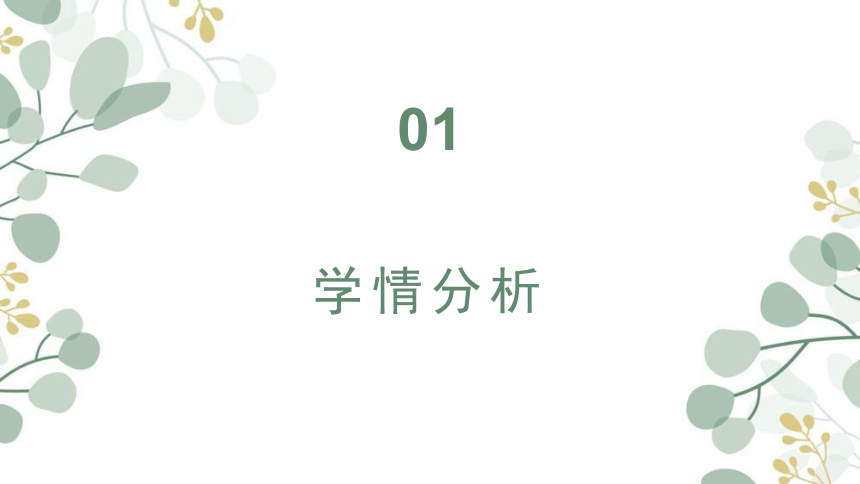 01

学情分析